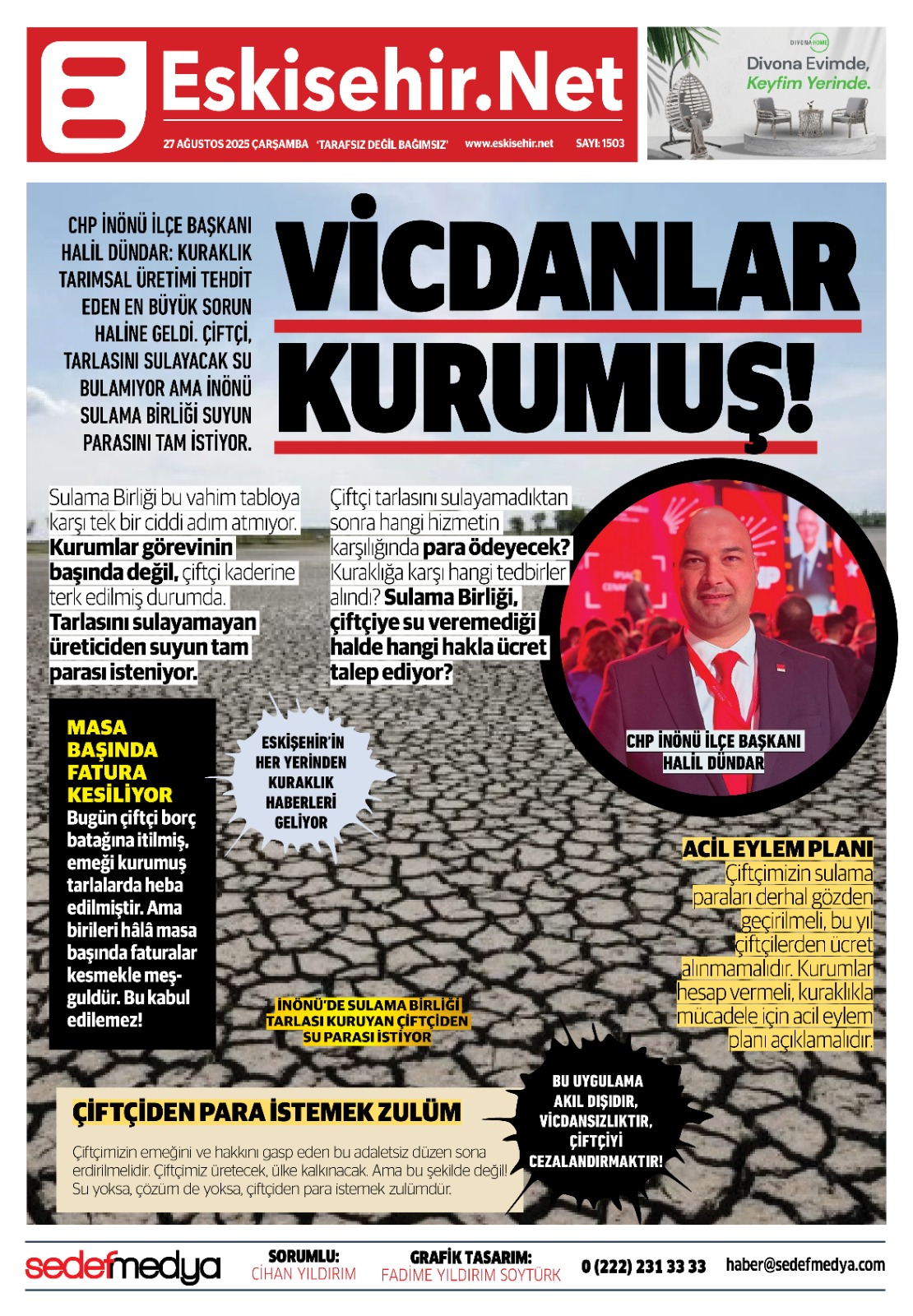 Eskisehir.Net

27 AĞUSTOS 2025 ÇARŞAMBA 'TARAFSIZ DEĞİL BAĞIMSIZ' www.eskisehir.net SAYI: 1503

DIVONA HOME
Divona Evimde, Keyfim Yerinde.

CHP İNÖNÜ İLÇE BAŞKANI HALİL DÜNDAR: KURAKLIK TARIMSAL ÜRETİMİ TEHDİT EDEN EN BÜYÜK SORUN HALİNE GELDİ. ÇİFTÇİ, TARLASINI SULAYACAK SU BULAMIYOR AMA İNÖNÜ SULAMA BİRLİĞİ SUYUN PARASINI TAM İSTİYOR.

VİCDANLAR KURUMUŞ!

Sulama Birliği bu vahim tabloya karşı tek bir ciddi adım atmıyor. Kurumlar görevinin başında değil, çiftçi kaderine terk edilmiş durumda. Tarlasını sulayamayan üreticiden suyun tam parası isteniyor.

Çiftçi tarlasını sulayamadıktan sonra hangi hizmetin karşılığında para ödeyecek? Kuraklığa karşı hangi tedbirler alındı? Sulama Birliği, çiftçiye su veremediği halde hangi hakla ücret talep ediyor?

CHP İNÖNÜ İLÇE BAŞKANI HALİL DÜNDAR

MASA BAŞINDA FATURA KESİLİYOR
Bugün çiftçi borç batağına itilmiş, emeği kurumuş tarlalarda heba edilmiştir. Ama birileri hâlâ masa başında faturalar kesmekle meşguldür. Bu kabul edilemez!

ESKİŞEHİR'İN HER YERİNDEN KURAKLIK HABERLERİ GELİYOR

ACİL EYLEM PLANI
Çiftçimizin sulama paraları derhal gözden geçirilmeli, bu yıl çiftçilerden ücret alınmamalıdır. Kurumlar hesap vermeli, kuraklıkla mücadele için acil eylem planı açıklamalıdır.

İNÖNÜ'DE SULAMA BİRLİĞİ TARLASI KURUYAN ÇİFTÇİDEN SU PARASI İSTİYOR

ÇİFTÇİDEN PARA İSTEMEK ZULÜM
Çiftçimizin emeğini ve hakkını gasp eden bu adaletsiz düzen sona erdirilmelidir. Çiftçimiz üretecek, ülke kalkınacak. Ama bu şekilde değil! Su yoksa, çözüm de yoksa, çiftçiden para istemek zulümdür.

BU UYGULAMA AKIL DIŞIDIR, VİCDANSIZLIKTIR, ÇİFTÇİYİ CEZALANDIRMAKTIR!

sedefmedya SORUMLU: CİHAN YILDIRIM GRAFİK TASARIM: FADİME YILDIRIM SOYTÜRK 0 (222) 231 33 33 haber@sedefmedya.com